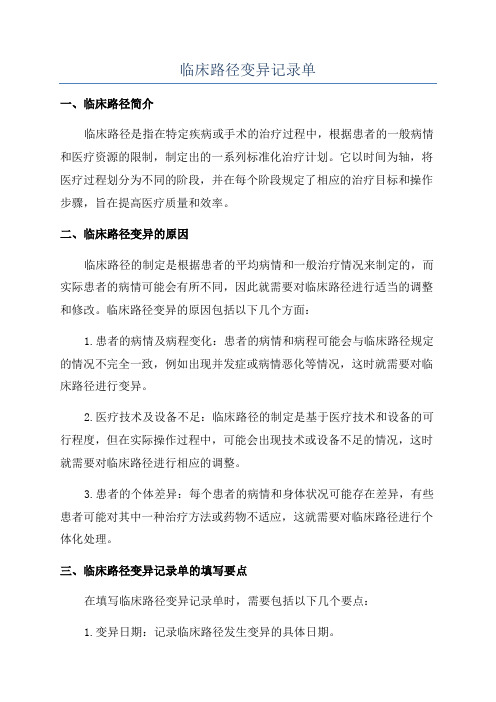 临床路径变异记录单

一、临床路径简介

临床路径是指在特定疾病或手术的治疗过程中，根据患者的一般病情和医疗资源的限制，制定出的一系列标准化治疗计划。它以时间为轴，将医疗过程划分为不同的阶段，并在每个阶段规定了相应的治疗目标和操作步骤，旨在提高医疗质量和效率。

二、临床路径变异的原因

临床路径的制定是根据患者的平均病情和一般治疗情况来制定的，而实际患者的病情可能会有所不同，因此就需要对临床路径进行适当的调整和修改。临床路径变异的原因包括以下几个方面：

1. 患者的病情及病程变化：患者的病情和病程可能会与临床路径规定的情况不完全一致，例如出现并发症或病情恶化等情况，这时就需要对临床路径进行变异。

2. 医疗技术及设备不足：临床路径的制定是基于医疗技术和设备的可行程度，但在实际操作过程中，可能会出现技术或设备不足的情况，这时就需要对临床路径进行相应的调整。

3. 患者的个体差异：每个患者的病情和身体状况可能存在差异，有些患者可能对其中一种治疗方法或药物不适应，这就需要对临床路径进行个体化处理。

三、临床路径变异记录单的填写要点

在填写临床路径变异记录单时，需要包括以下几个要点：

1. 变异日期：记录临床路径发生变异的具体日期。